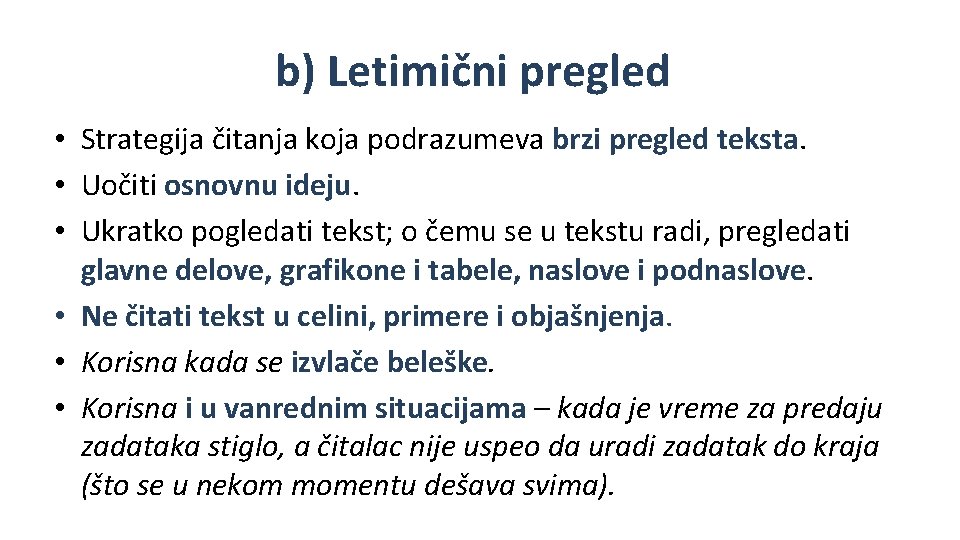 b) Letimični pregled

• Strategija čitanja koja podrazumeva brzi pregled teksta.
• Uočiti osnovnu ideju.
• Ukratko pogledati tekst; o čemu se u tekstu radi, pregledati glavne delove, grafikone i tabele, naslove i podnaslove.
• Ne čitati tekst u celini, primere i objašnjenja.
• Korisna kada se izvlače beleške.
• Korisna i u vanrednim situacijama – kada je vreme za predaju zadataka stiglo, a čitalac nije uspeo da uradi zadatak do kraja (što se u nekom momentu dešava svima).